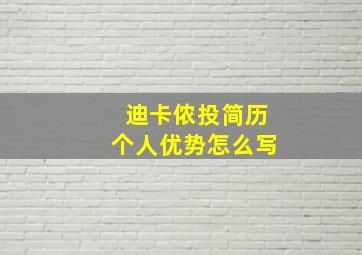 迪卡侬投简历
个人优势怎么写